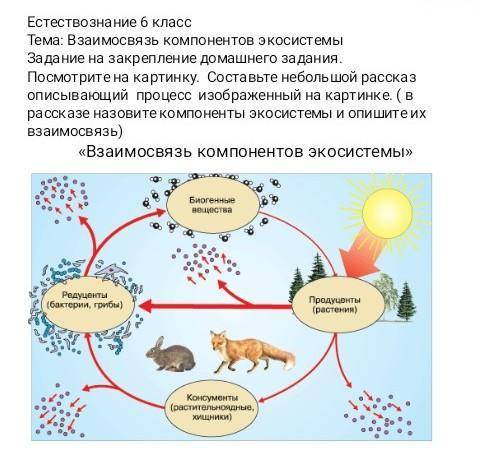 Естествознание 6 класс
Тема: Взаимосвязь компонентов экосистемы
Задание на закрепление домашнего задания.
Посмотрите на картинку. Составьте небольшой рассказ описывающий процесс изображенный на картинке. ( в рассказе назовите компоненты экосистемы и опишите их взаимосвязь)

«Взаимосвязь компонентов экосистемы»

Биогенные вещества

Редуценты (бактерии, грибы)

Продуценты (растения)

Консументы (растительноядные, хищники)